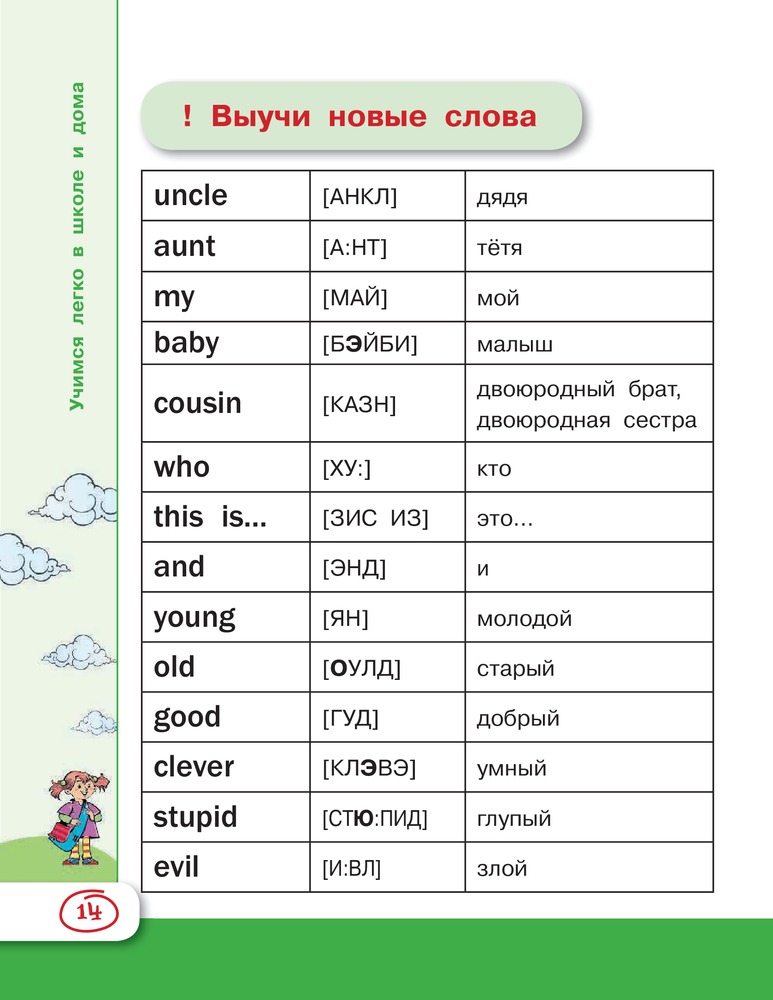 Учимся легко в школе и дома

! Выучи новые слова

| uncle | [АНКЛ] | дядя |
|---|---|---|
| aunt | [А:НТ] | тётя |
| my | [МАЙ] | мой |
| baby | [БЭЙБИ] | малыш |
| cousin | [КАЗН] | двоюродный брат, двоюродная сестра |
| who | [ХУ:] | кто |
| this is... | [ЗИС ИЗ] | это... |
| and | [ЭНД] | и |
| young | [ЯН] | молодой |
| old | [ОУЛД] | старый |
| good | [ГУД] | добрый |
| clever | [КЛЭВЭ] | умный |
| stupid | [СТЮ:ПИД] | глупый |
| evil | [И:ВЛ] | злой |

14